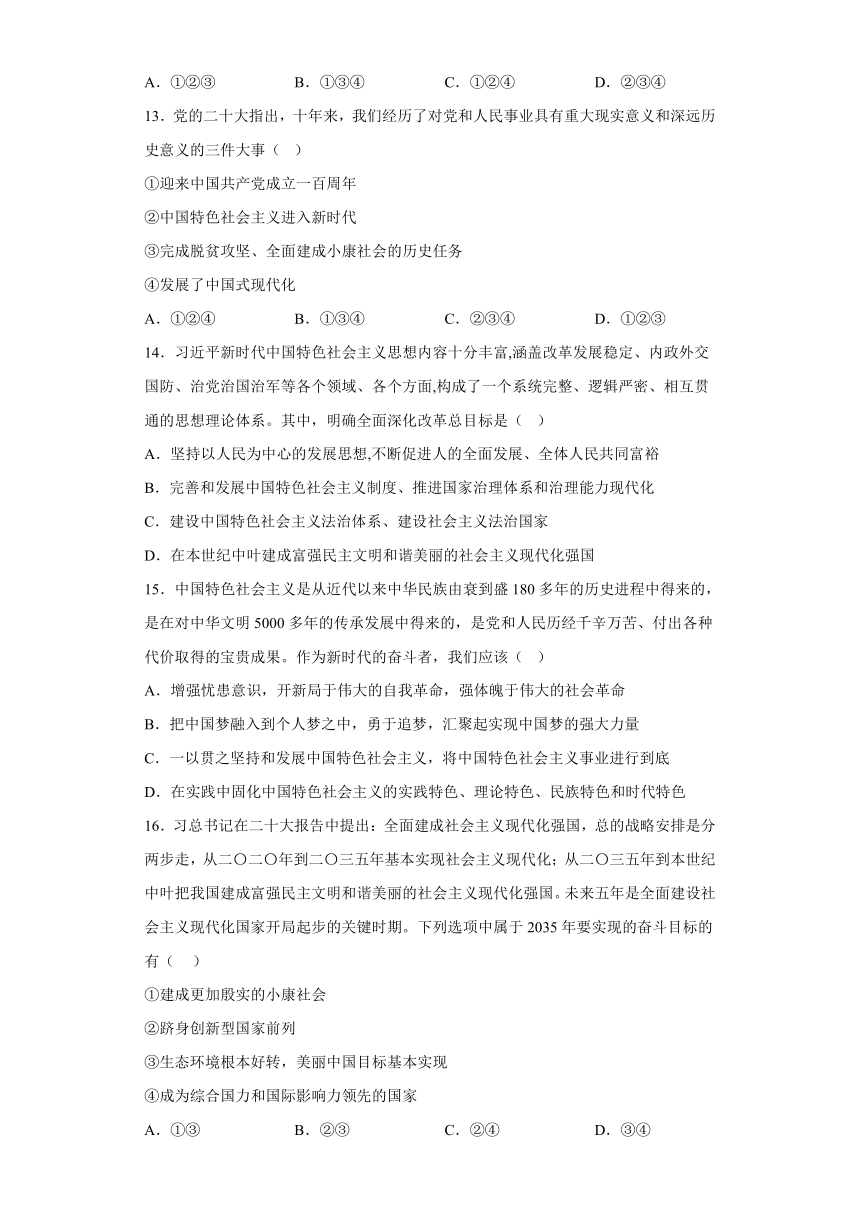 A．①②③　　B．①③④　　C．①②④　　D．②③④

13．党的二十大指出，十年来，我们经历了对党和人民事业具有重大现实意义和深远历史意义的三件大事（　）

①迎来中国共产党成立一百周年

②中国特色社会主义进入新时代

③完成脱贫攻坚、全面建成小康社会的历史任务

④发展了中国式现代化

A．①②④　　B．①③④　　C．②③④　　D．①②③

14．习近平新时代中国特色社会主义思想内容十分丰富,涵盖改革发展稳定、内政外交国防、治党治国治军等各个领域、各个方面,构成了一个系统完整、逻辑严密、相互贯通的思想理论体系。其中，明确全面深化改革总目标是（　）

A．坚持以人民为中心的发展思想,不断促进人的全面发展、全体人民共同富裕

B．完善和发展中国特色社会主义制度、推进国家治理体系和治理能力现代化

C．建设中国特色社会主义法治体系、建设社会主义法治国家

D．在本世纪中叶建成富强民主文明和谐美丽的社会主义现代化强国

15．中国特色社会主义是从近代以来中华民族由衰到盛 180 多年的历史进程中得来的，是在对中华文明 5000 多年的传承发展中得来的，是党和人民历经千辛万苦、付出各种代价取得的宝贵成果。作为新时代的奋斗者，我们应该（　）

A．增强忧患意识，开新局于伟大的自我革命，强体魄于伟大的社会革命

B．把中国梦融入到个人梦之中，勇于追梦，汇聚起实现中国梦的强大力量

C．一以贯之坚持和发展中国特色社会主义，将中国特色社会主义事业进行到底

D．在实践中固化中国特色社会主义的实践特色、理论特色、民族特色和时代特色

16．习总书记在二十大报告中提出：全面建成社会主义现代化强国，总的战略安排是分两步走，从二〇二〇年到二〇三五年基本实现社会主义现代化；从二〇三五年到本世纪中叶把我国建成富强民主文明和谐美丽的社会主义现代化强国。未来五年是全面建设社会主义现代化国家开局起步的关键时期。下列选项中属于 2035 年要实现的奋斗目标的有（　）

①建成更加殷实的小康社会

②跻身创新型国家前列

③生态环境根本好转，美丽中国目标基本实现

④成为综合国力和国际影响力领先的国家

A．①③　　B．②③　　C．②④　　D．③④